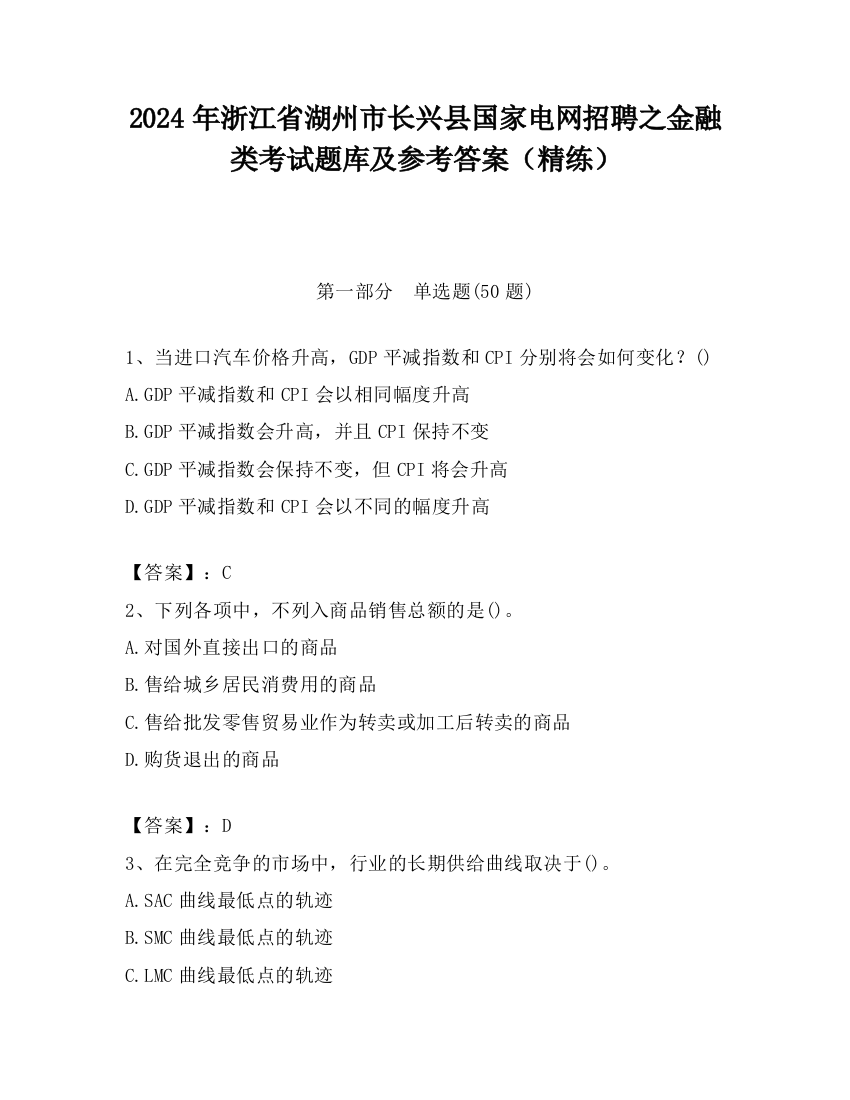 2024 年浙江省湖州市长兴县国家电网招聘之金融类考试题库及参考答案（精练）

第一部分　单选题(50 题)

1、当进口汽车价格升高，GDP 平减指数和 CPI 分别将会如何变化？()
A.GDP 平减指数和 CPI 会以相同幅度升高
B.GDP 平减指数会升高，并且 CPI 保持不变
C.GDP 平减指数会保持不变，但 CPI 将会升高
D.GDP 平减指数和 CPI 会以不同的幅度升高

【答案】：C
2、下列各项中，不列入商品销售总额的是()。
A.对国外直接出口的商品
B.售给城乡居民消费用的商品
C.售给批发零售贸易业作为转卖或加工后转卖的商品
D.购货退出的商品

【答案】：D
3、在完全竞争的市场中，行业的长期供给曲线取决于()。
A.SAC 曲线最低点的轨迹
B.SMC 曲线最低点的轨迹
C.LMC 曲线最低点的轨迹